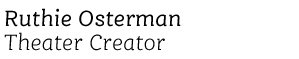 Ruthie Osterman
Theater Creator